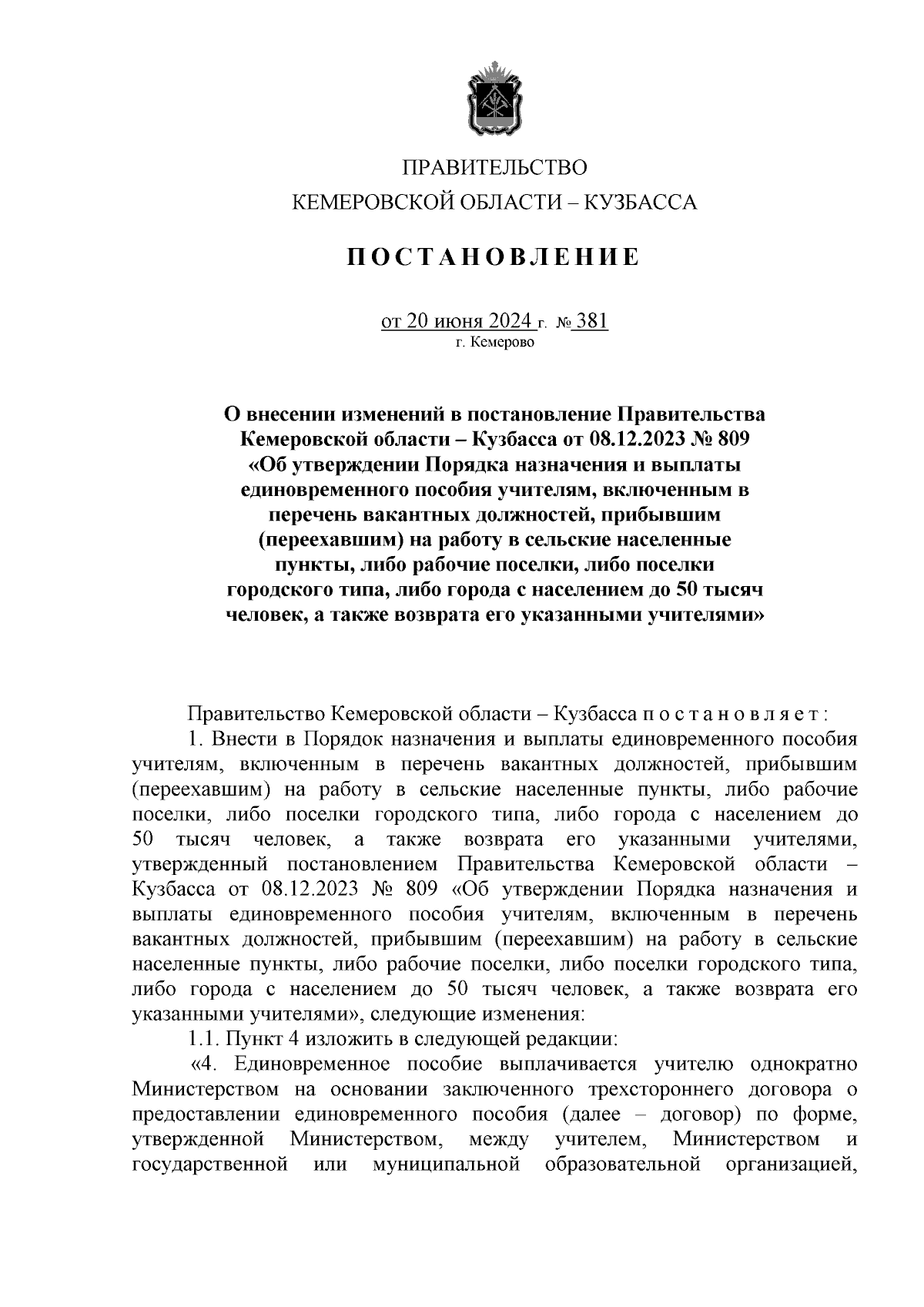 ПРАВИТЕЛЬСТВО
КЕМЕРОВСКОЙ ОБЛАСТИ – КУЗБАССА

ПОСТАНОВЛЕНИЕ

от 20 июня 2024 г. № 381
г. Кемерово

О внесении изменений в постановление Правительства Кемеровской области – Кузбасса от 08.12.2023 № 809 «Об утверждении Порядка назначения и выплаты единовременного пособия учителям, включенным в перечень вакантных должностей, прибывшим (переехавшим) на работу в сельские населенные пункты, либо рабочие поселки, либо поселки городского типа, либо города с населением до 50 тысяч человек, а также возврата его указанными учителями»

Правительство Кемеровской области – Кузбасса постановляет:

1. Внести в Порядок назначения и выплаты единовременного пособия учителям, включенным в перечень вакантных должностей, прибывшим (переехавшим) на работу в сельские населенные пункты, либо рабочие поселки, либо поселки городского типа, либо города с населением до 50 тысяч человек, а также возврата его указанными учителями, утвержденный постановлением Правительства Кемеровской области – Кузбасса от 08.12.2023 № 809 «Об утверждении Порядка назначения и выплаты единовременного пособия учителям, включенным в перечень вакантных должностей, прибывшим (переехавшим) на работу в сельские населенные пункты, либо рабочие поселки, либо поселки городского типа, либо города с населением до 50 тысяч человек, а также возврата его указанными учителями», следующие изменения:

1.1. Пункт 4 изложить в следующей редакции:

«4. Единовременное пособие выплачивается учителю однократно Министерством на основании заключенного трехстороннего договора о предоставлении единовременного пособия (далее – договор) по форме, утвержденной Министерством, между учителем, Министерством и государственной или муниципальной образовательной организацией,